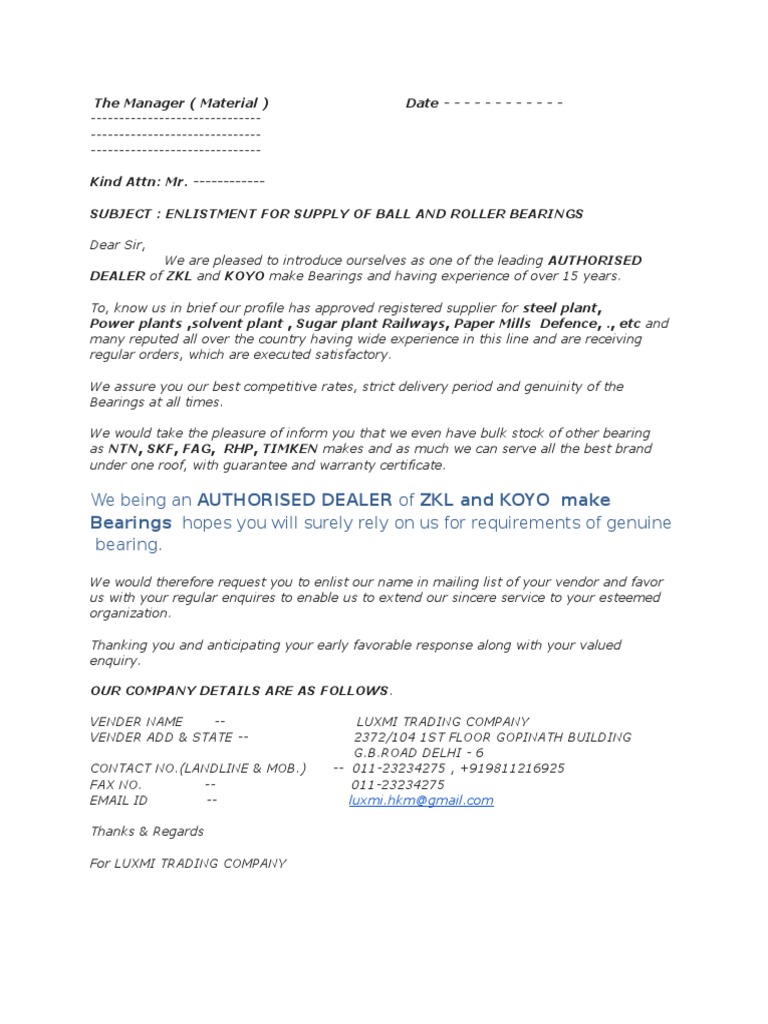 The Manager ( Material )                    Date - - - - - - - - - - - -
------------------------------
------------------------------
------------------------------

Kind Attn: Mr. ------------

SUBJECT : ENLISTMENT FOR SUPPLY OF BALL AND ROLLER BEARINGS

Dear Sir,
We are pleased to introduce ourselves as one of the leading AUTHORISED DEALER of ZKL and KOYO make Bearings and having experience of over 15 years.

To, know us in brief our profile has approved registered supplier for steel plant, Power plants ,solvent plant , Sugar plant Railways, Paper Mills Defence, ., etc and many reputed all over the country having wide experience in this line and are receiving regular orders, which are executed satisfactory.

We assure you our best competitive rates, strict delivery period and genuinity of the Bearings at all times.

We would take the pleasure of inform you that we even have bulk stock of other bearing as NTN, SKF, FAG, RHP, TIMKEN makes and as much we can serve all the best brand under one roof, with guarantee and warranty certificate.

We being an AUTHORISED DEALER of ZKL and KOYO make Bearings hopes you will surely rely on us for requirements of genuine bearing.

We would therefore request you to enlist our name in mailing list of your vendor and favor us with your regular enquires to enable us to extend our sincere service to your esteemed organization.

Thanking you and anticipating your early favorable response along with your valued enquiry.

OUR COMPANY DETAILS ARE AS FOLLOWS.

VENDER NAME -- LUXMI TRADING COMPANY
VENDER ADD & STATE -- 2372/104 1ST FLOOR GOPINATH BUILDING G.B.ROAD DELHI - 6
CONTACT NO.(LANDLINE & MOB.) -- 011-23234275 , +919811216925
FAX NO. -- 011-23234275
EMAIL ID -- luxmi.hkm@gmail.com

Thanks & Regards

For LUXMI TRADING COMPANY